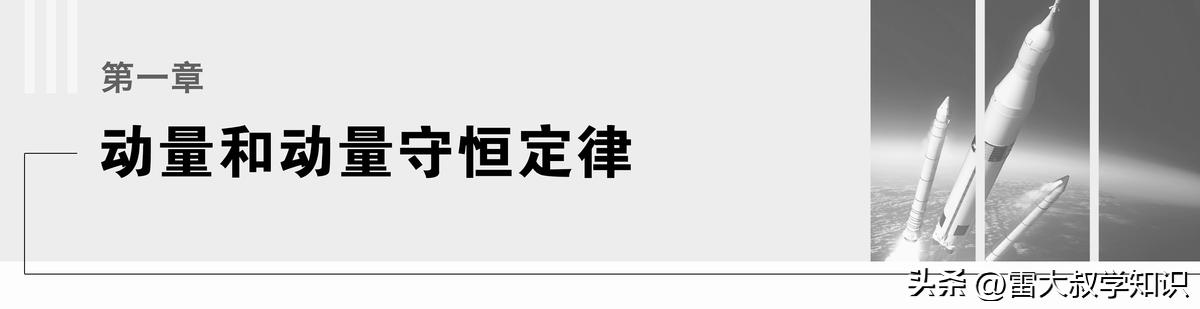 第一章

动量和动量守恒定律

头条 @雷大叔学知识